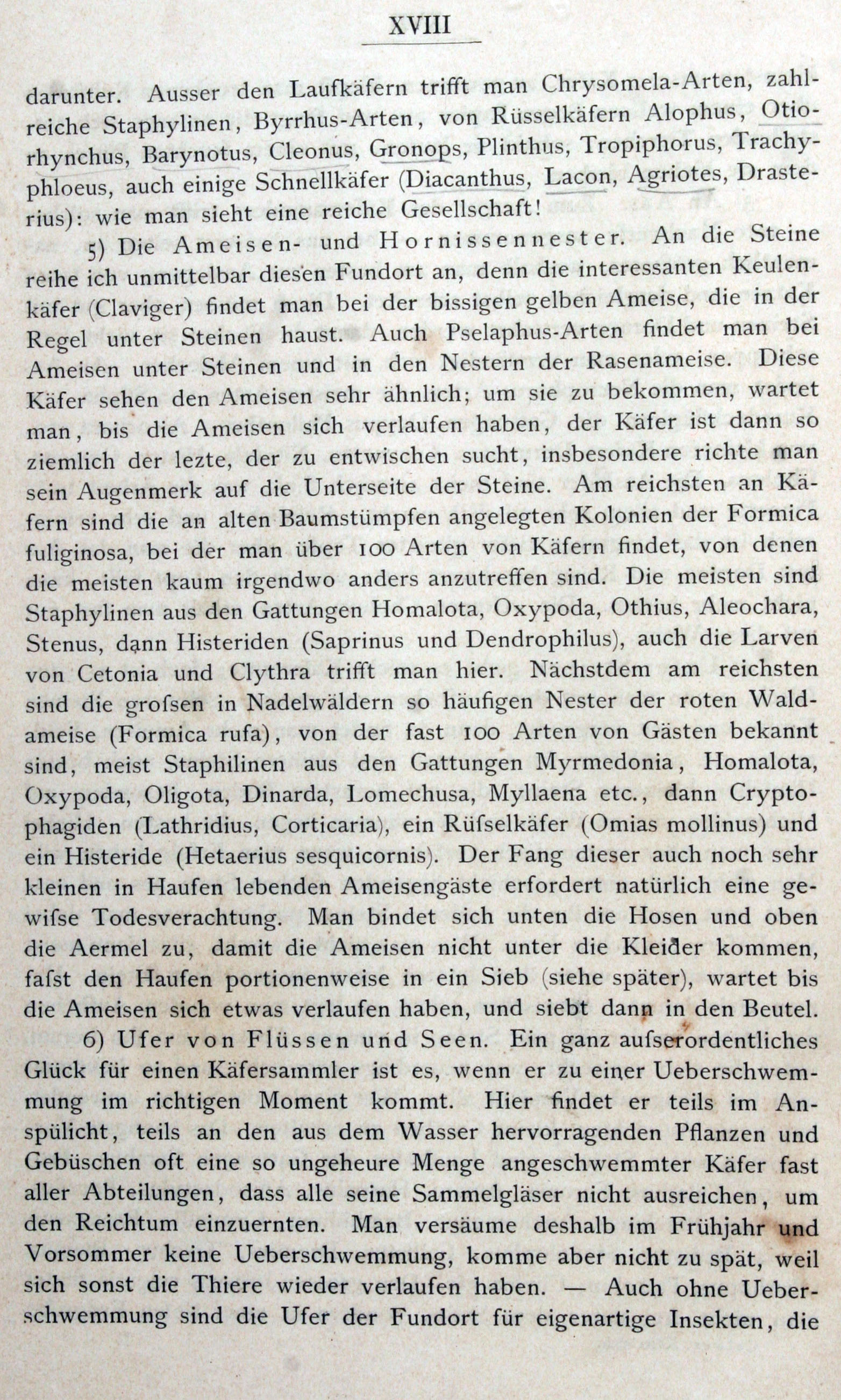 XVIII

darunter. Ausser den Laufkäfern trifft man Chrysomela-Arten, zahlreiche Staphylinen, Byrrhus-Arten, von Rüsselkäfern Alophus, Otiorhynchus, Barynotus, Cleonus, Gronops, Plinthus, Tropiphorus, Trachyphloeus, auch einige Schnellkäfer (Diacanthus, Lacon, Agriotes, Drasterius): wie man sieht eine reiche Gesellschaft!

5) Die Ameisen- und Hornissennester. An die Steine reihe ich unmittelbar diesen Fundort an, denn die interessanten Keulenkäfer (Claviger) findet man bei der bissigen gelben Ameise, die in der Regel unter Steinen haust. Auch Pselaphus-Arten findet man bei Ameisen unter Steinen und in den Nestern der Rasenameise. Diese Käfer sehen den Ameisen sehr ähnlich; um sie zu bekommen, wartet man, bis die Ameisen sich verlaufen haben, der Käfer ist dann so ziemlich der lezte, der zu entwischen sucht, insbesondere richte man sein Augenmerk auf die Unterseite der Steine. Am reichsten an Käfern sind die an alten Baumstümpfen angelegten Kolonien der Formica fuliginosa, bei der man über 100 Arten von Käfern findet, von denen die meisten kaum irgendwo anders anzutreffen sind. Die meisten sind Staphylinen aus den Gattungen Homalota, Oxypoda, Othius, Aleochara, Stenus, dann Histeriden (Saprinus und Dendrophilus), auch die Larven von Cetonia und Clythra trifft man hier. Nächstdem am reichsten sind die grofsen in Nadelwäldern so häufigen Nester der roten Waldameise (Formica rufa), von der fast 100 Arten von Gästen bekannt sind, meist Staphilinen aus den Gattungen Myrmedonia, Homalota, Oxypoda, Oligota, Dinarda, Lomechusa, Myllaena etc., dann Cryptophagiden (Lathridius, Corticaria), ein Rüfselkäfer (Omias mollinus) und ein Histeride (Hetaerius sesquicornis). Der Fang dieser auch noch sehr kleinen in Haufen lebenden Ameisengäste erfordert natürlich eine gewifse Todesverachtung. Man bindet sich unten die Hosen und oben die Aermel zu, damit die Ameisen nicht unter die Kleider kommen, fafst den Haufen portionenweise in ein Sieb (siehe später), wartet bis die Ameisen sich etwas verlaufen haben, und siebt dann in den Beutel.

6) Ufer von Flüssen und Seen. Ein ganz aufserordentliches Glück für einen Käfersammler ist es, wenn er zu einer Ueberschwemmung im richtigen Moment kommt. Hier findet er teils im Anspülicht, teils an den aus dem Wasser hervorragenden Pflanzen und Gebüschen oft eine so ungeheure Menge angeschwemmter Käfer fast aller Abteilungen, dass alle seine Sammelgläser nicht ausreichen, um den Reichtum einzuernten. Man versäume deshalb im Frühjahr und Vorsommer keine Ueberschwemmung, komme aber nicht zu spät, weil sich sonst die Thiere wieder verlaufen haben. — Auch ohne Ueberschwemmung sind die Ufer der Fundort für eigenartige Insekten, die